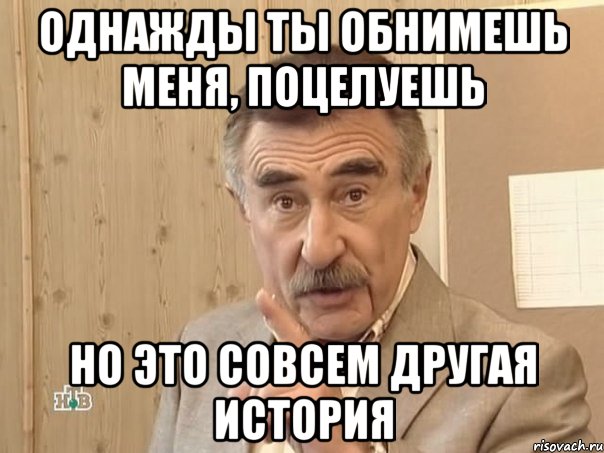 ОДНАЖДЫ ТЫ ОБНИМЕШЬ МЕНЯ, ПОЦЕЛУЕШЬ

НО ЭТО СОВСЕМ ДРУГАЯ ИСТОРИЯ

НТВ

risovach.ru